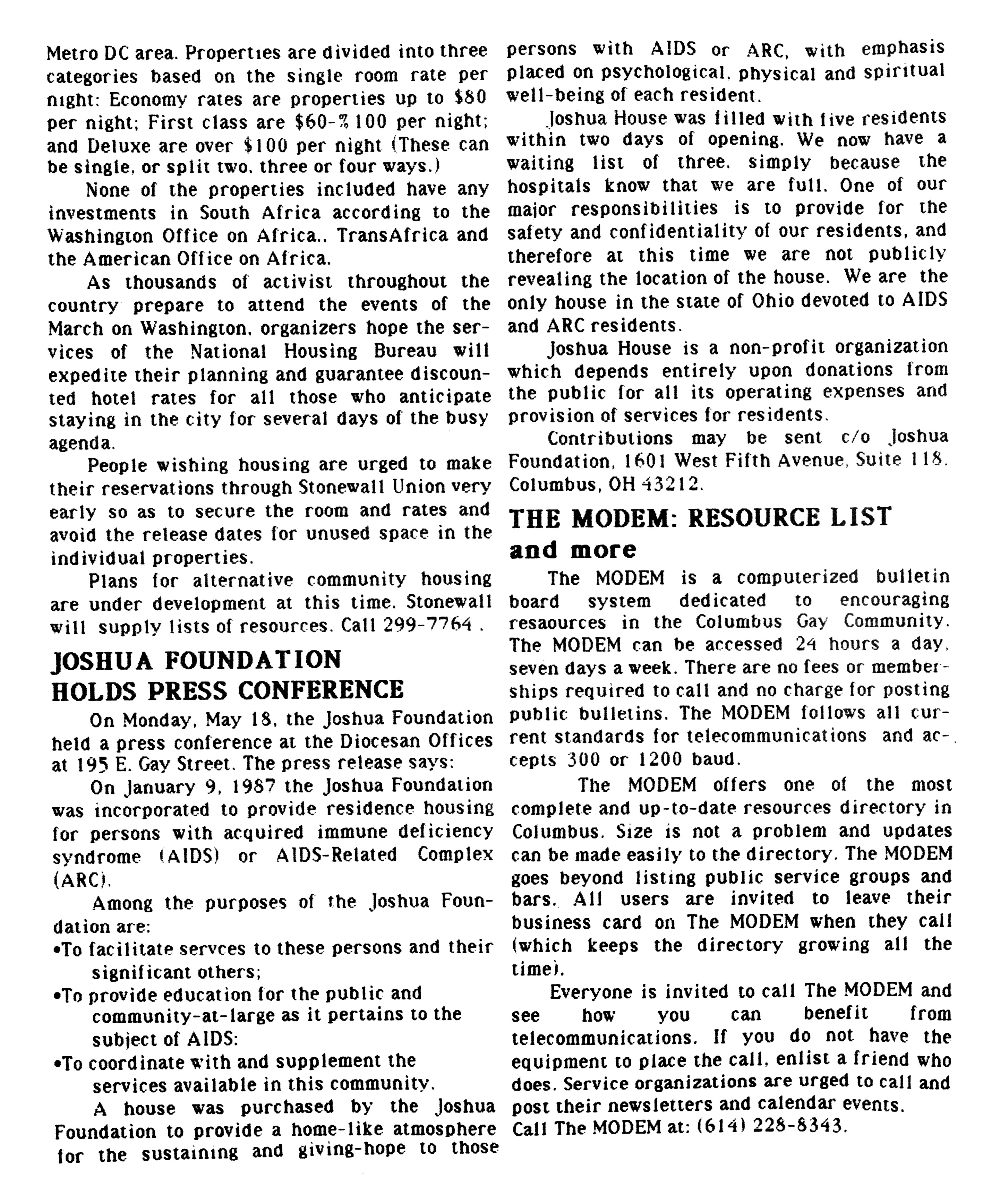 Metro DC area. Properties are divided into three categories based on the single room rate per night: Economy rates are properties up to $80 per night; First class are $60-%100 per night; and Deluxe are over $100 per night (These can be single, or split two, three or four ways.)

None of the properties included have any investments in South Africa according to the Washington Office on Africa., TransAfrica and the American Office on Africa.

As thousands of activist throughout the country prepare to attend the events of the March on Washington, organizers hope the services of the National Housing Bureau will expedite their planning and guarantee discounted hotel rates for all those who anticipate staying in the city for several days of the busy agenda.

People wishing housing are urged to make their reservations through Stonewall Union very early so as to secure the room and rates and avoid the release dates for unused space in the individual properties.

Plans for alternative community housing are under development at this time. Stonewall will supply lists of resources. Call 299-7764 .

JOSHUA FOUNDATION HOLDS PRESS CONFERENCE

On Monday, May 18, the Joshua Foundation held a press conference at the Diocesan Offices at 195 E. Gay Street. The press release says:

On January 9, 1987 the Joshua Foundation was incorporated to provide residence housing for persons with acquired immune deficiency syndrome (AIDS) or AIDS-Related Complex (ARC).

Among the purposes of the Joshua Foundation are:
•To facilitate servces to these persons and their significant others;
•To provide education for the public and community-at-large as it pertains to the subject of AIDS:
•To coordinate with and supplement the services available in this community.

A house was purchased by the Joshua Foundation to provide a home-like atmosphere for the sustaining and giving-hope to those persons with AIDS or ARC, with emphasis placed on psychological, physical and spiritual well-being of each resident.

Joshua House was filled with five residents within two days of opening. We now have a waiting list of three, simply because the hospitals know that we are full. One of our major responsibilities is to provide for the safety and confidentiality of our residents, and therefore at this time we are not publicly revealing the location of the house. We are the only house in the state of Ohio devoted to AIDS and ARC residents.

Joshua House is a non-profit organization which depends entirely upon donations from the public for all its operating expenses and provision of services for residents.

Contributions may be sent c/o Joshua Foundation, 1601 West Fifth Avenue, Suite 118, Columbus, OH 43212.

THE MODEM: RESOURCE LIST and more

The MODEM is a computerized bulletin board system dedicated to encouraging resaources in the Columbus Gay Community. The MODEM can be accessed 24 hours a day, seven days a week. There are no fees or memberships required to call and no charge for posting public bulletins. The MODEM follows all current standards for telecommunications and accepts 300 or 1200 baud.

The MODEM offers one of the most complete and up-to-date resources directory in Columbus. Size is not a problem and updates can be made easily to the directory. The MODEM goes beyond listing public service groups and bars. All users are invited to leave their business card on The MODEM when they call (which keeps the directory growing all the time).

Everyone is invited to call The MODEM and see how you can benefit from telecommunications. If you do not have the equipment to place the call, enlist a friend who does. Service organizations are urged to call and post their newsletters and calendar events.
Call The MODEM at: (614) 228-8343.